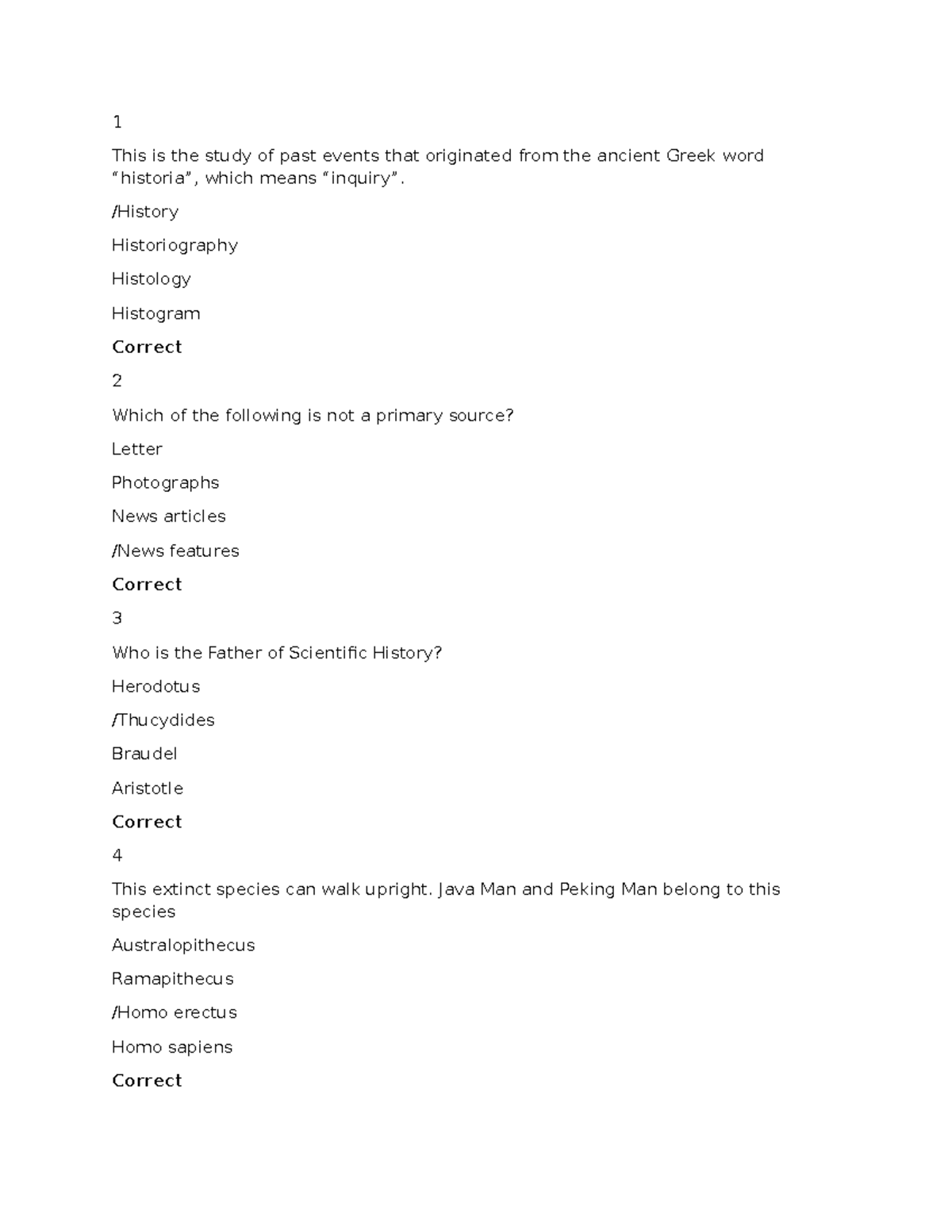 1

This is the study of past events that originated from the ancient Greek word "historia", which means "inquiry".

/History

Historiography

Histology

Histogram

Correct

2

Which of the following is not a primary source?

Letter

Photographs

News articles

/News features

Correct

3

Who is the Father of Scientific History?

Herodotus

/Thucydides

Braudel

Aristotle

Correct

4

This extinct species can walk upright. Java Man and Peking Man belong to this species

Australopithecus

Ramapithecus

/Homo erectus

Homo sapiens

Correct